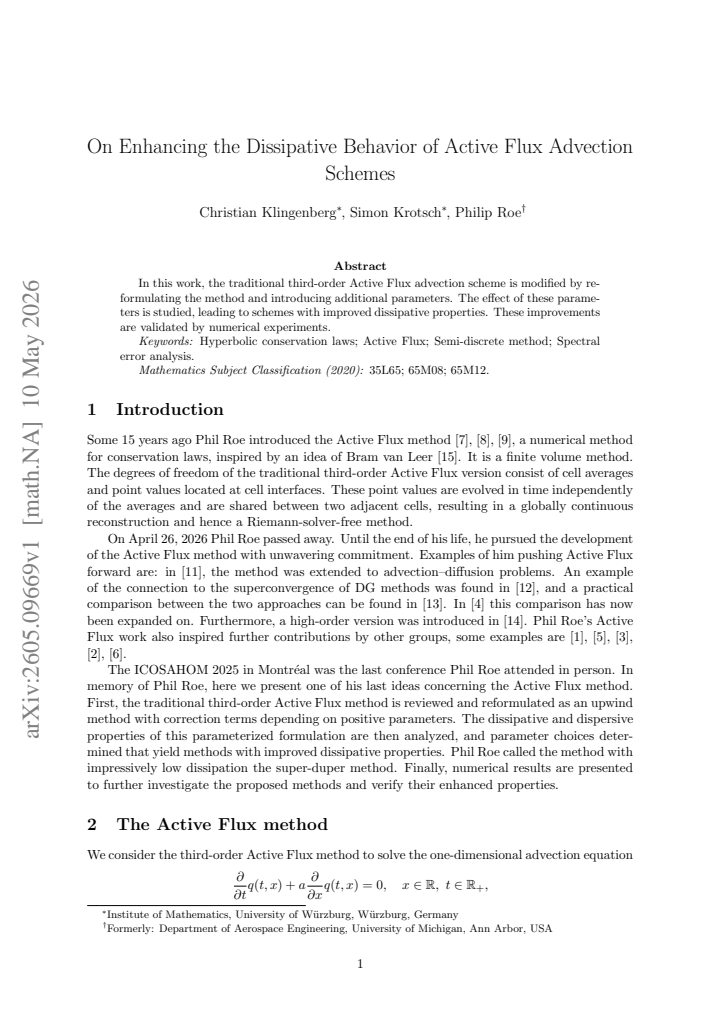 On Enhancing the Dissipative Behavior of Active Flux Advection Schemes

Christian Klingenberg$^{*}$, Simon Krotsch$^{*}$, Philip Roe$^{\dagger}$

Abstract

In this work, the traditional third-order Active Flux advection scheme is modified by reformulating the method and introducing additional parameters. The effect of these parameters is studied, leading to schemes with improved dissipative properties. These improvements are validated by numerical experiments.

Keywords: Hyperbolic conservation laws; Active Flux; Semi-discrete method; Spectral error analysis.

Mathematics Subject Classification (2020): 35L65; 65M08; 65M12.

1 Introduction

Some 15 years ago Phil Roe introduced the Active Flux method [7], [8], [9], a numerical method for conservation laws, inspired by an idea of Bram van Leer [15]. It is a finite volume method. The degrees of freedom of the traditional third-order Active Flux version consist of cell averages and point values located at cell interfaces. These point values are evolved in time independently of the averages and are shared between two adjacent cells, resulting in a globally continuous reconstruction and hence a Riemann-solver-free method.

On April 26, 2026 Phil Roe passed away. Until the end of his life, he pursued the development of the Active Flux method with unwavering commitment. Examples of him pushing Active Flux forward are: in [11], the method was extended to advection–diffusion problems. An example of the connection to the superconvergence of DG methods was found in [12], and a practical comparison between the two approaches can be found in [13]. In [4] this comparison has now been expanded on. Furthermore, a high-order version was introduced in [14]. Phil Roe's Active Flux work also inspired further contributions by other groups, some examples are [1], [5], [3], [2], [6].

The ICOSAHOM 2025 in Montréal was the last conference Phil Roe attended in person. In memory of Phil Roe, here we present one of his last ideas concerning the Active Flux method. First, the traditional third-order Active Flux method is reviewed and reformulated as an upwind method with correction terms depending on positive parameters. The dissipative and dispersive properties of this parameterized formulation are then analyzed, and parameter choices determined that yield methods with improved dissipative properties. Phil Roe called the method with impressively low dissipation the super-duper method. Finally, numerical results are presented to further investigate the proposed methods and verify their enhanced properties.

2 The Active Flux method

We consider the third-order Active Flux method to solve the one-dimensional advection equation

$\frac{\partial}{\partial t}q(t,x) + a\frac{\partial}{\partial x}q(t,x) = 0, \quad x \in \mathbb{R},\ t \in \mathbb{R}_+,$

$^{*}$Institute of Mathematics, University of Würzburg, Würzburg, Germany
$^{\dagger}$Formerly: Department of Aerospace Engineering, University of Michigan, Ann Arbor, USA

1

arXiv:2605.09669v1 [math.NA] 10 May 2026